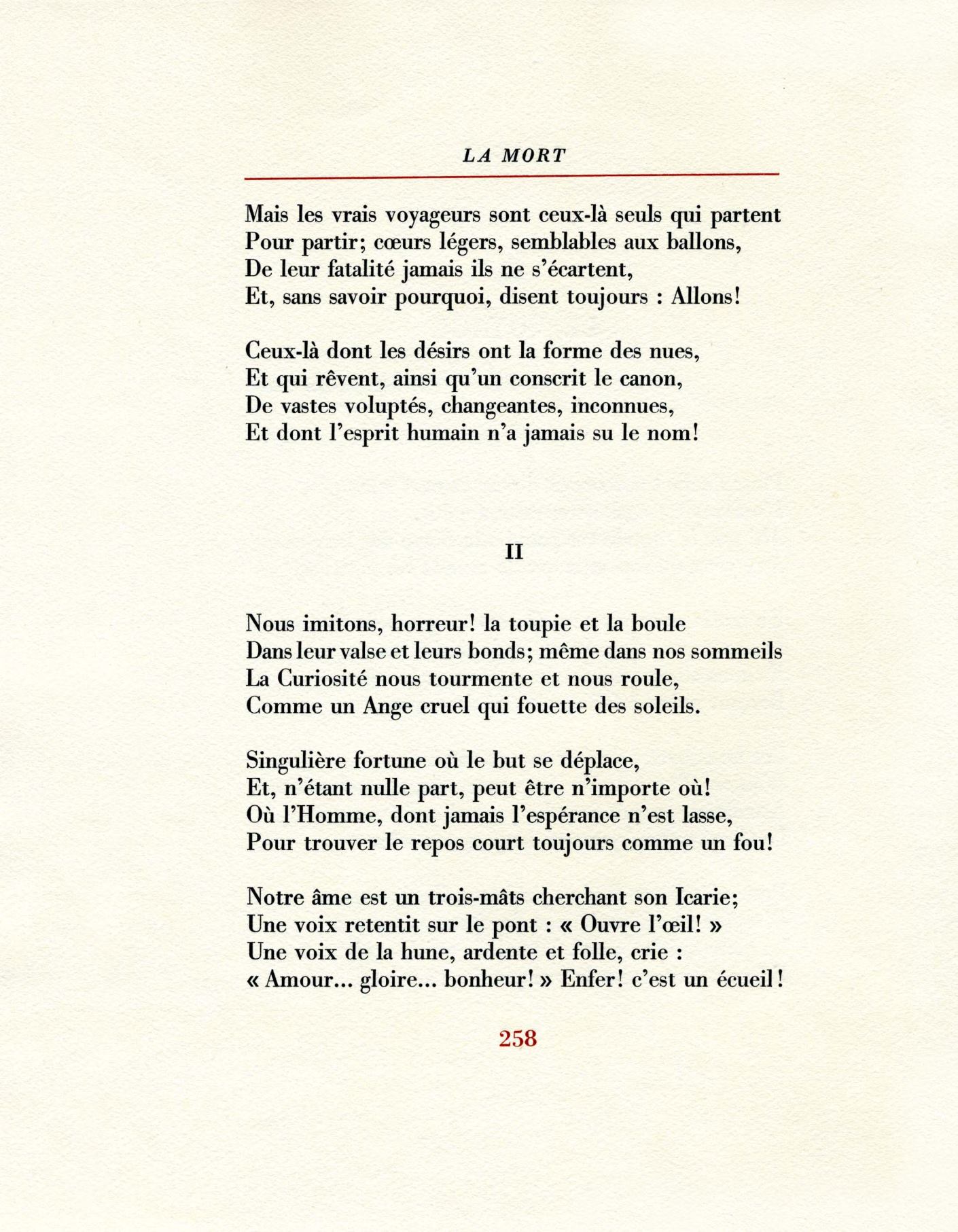 LA MORT

Mais les vrais voyageurs sont ceux-là seuls qui partent
Pour partir; cœurs légers, semblables aux ballons,
De leur fatalité jamais ils ne s'écartent,
Et, sans savoir pourquoi, disent toujours : Allons!

Ceux-là dont les désirs ont la forme des nues,
Et qui rêvent, ainsi qu'un conscrit le canon,
De vastes voluptés, changeantes, inconnues,
Et dont l'esprit humain n'a jamais su le nom!

II

Nous imitons, horreur! la toupie et la boule
Dans leur valse et leurs bonds; même dans nos sommeils
La Curiosité nous tourmente et nous roule,
Comme un Ange cruel qui fouette des soleils.

Singulière fortune où le but se déplace,
Et, n'étant nulle part, peut être n'importe où!
Où l'Homme, dont jamais l'espérance n'est lasse,
Pour trouver le repos court toujours comme un fou!

Notre âme est un trois-mâts cherchant son Icarie;
Une voix retentit sur le pont : « Ouvre l'œil! »
Une voix de la hune, ardente et folle, crie :
« Amour... gloire... bonheur! » Enfer! c'est un écueil!

258